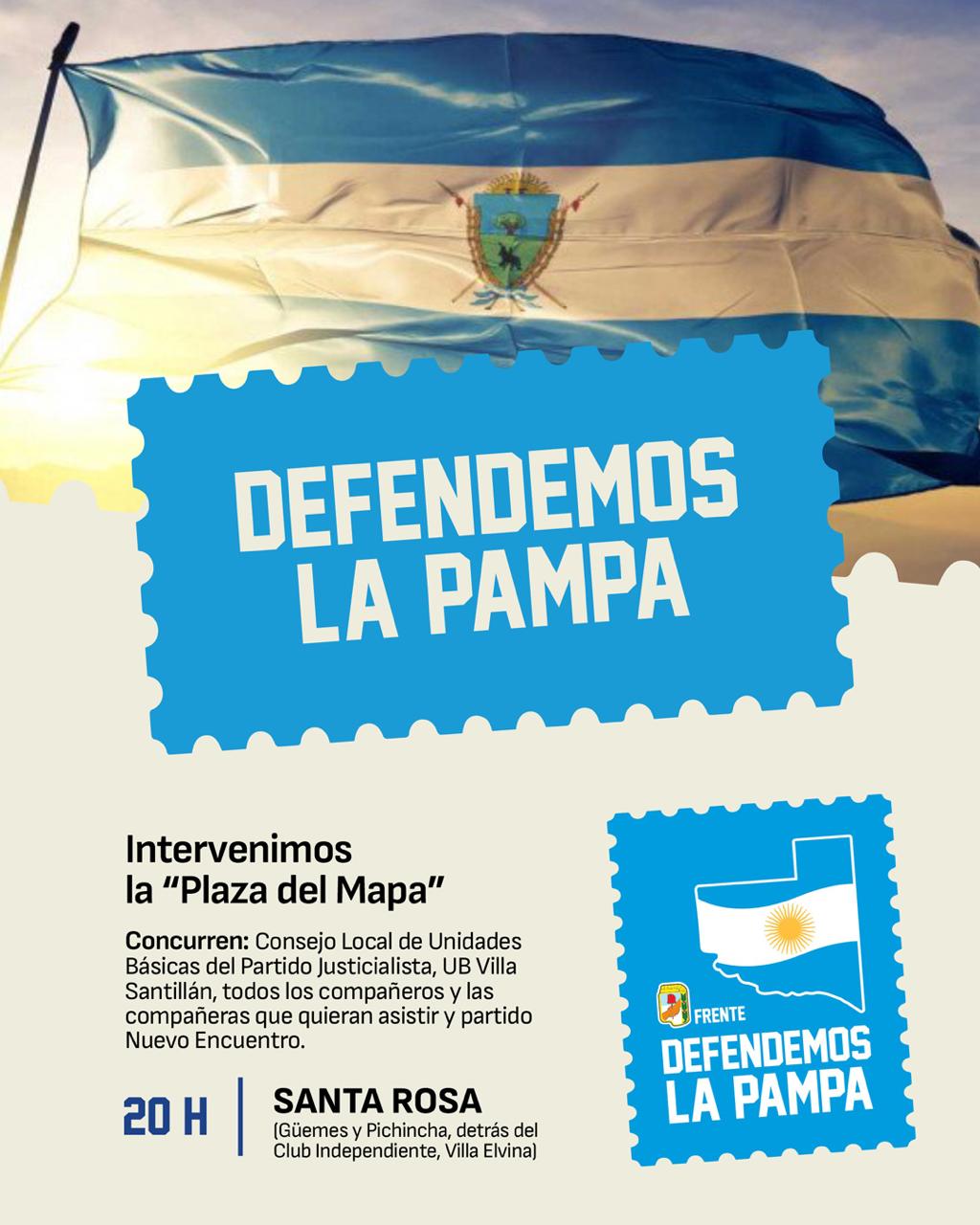 DEFENDEMOS LA PAMPA

Intervenimos la "Plaza del Mapa"

Concurren: Consejo Local de Unidades Básicas del Partido Justicialista, UB Villa Santillán, todos los compañeros y las compañeras que quieran asistir y partido Nuevo Encuentro.

20 H

SANTA ROSA
(Güemes y Pichincha, detrás del Club Independiente, Villa Elvina)

FRENTE
DEFENDEMOS
LA PAMPA